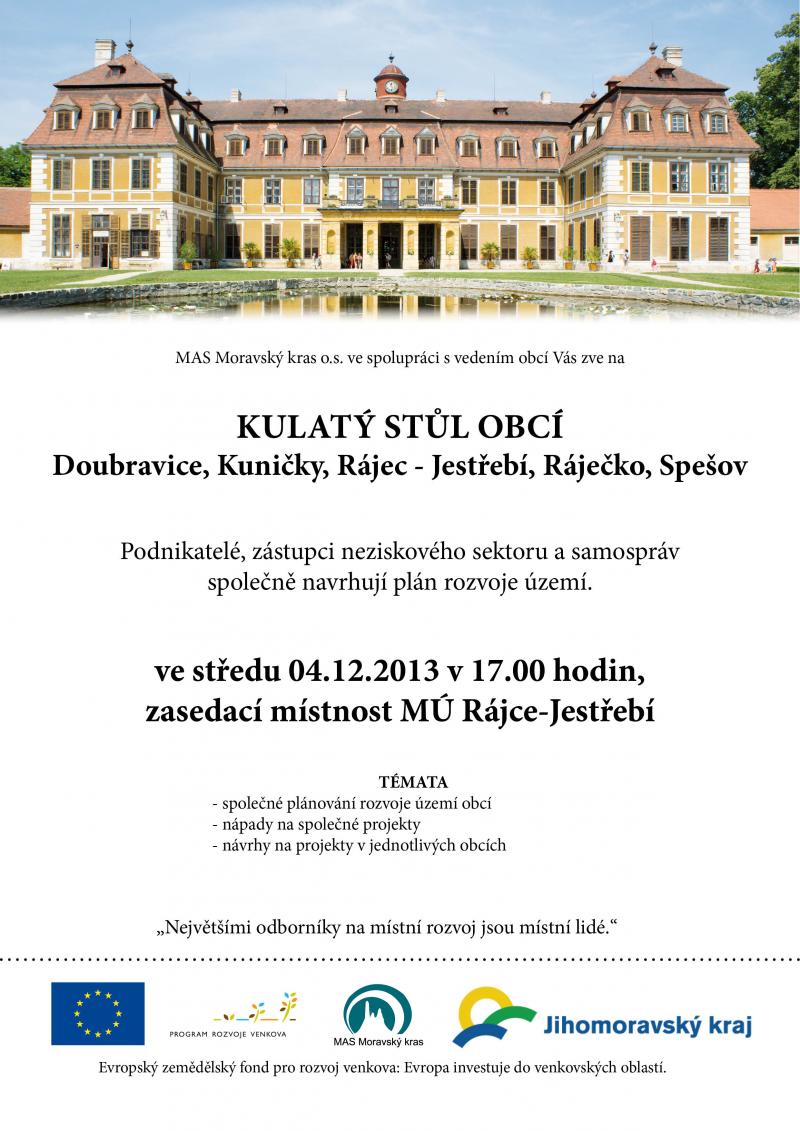 MAS Moravský kras o.s. ve spolupráci s vedením obcí Vás zve na

KULATÝ STŮL OBCÍ
Doubravice, Kuničky, Rájec - Jestřebí, Ráječko, Spešov

Podnikatelé, zástupci neziskového sektoru a samospráv společně navrhují plán rozvoje území.

ve středu 04.12.2013 v 17.00 hodin,
zasedací místnost MÚ Rájce-Jestřebí

TÉMATA
- společné plánování rozvoje území obcí
- nápady na společné projekty
- návrhy na projekty v jednotlivých obcích

„Největšími odborníky na místní rozvoj jsou místní lidé.“

PROGRAM ROZVOJE VENKOVA

MAS Moravský kras

Jihomoravský kraj

Evropský zemědělský fond pro rozvoj venkova: Evropa investuje do venkovských oblastí.